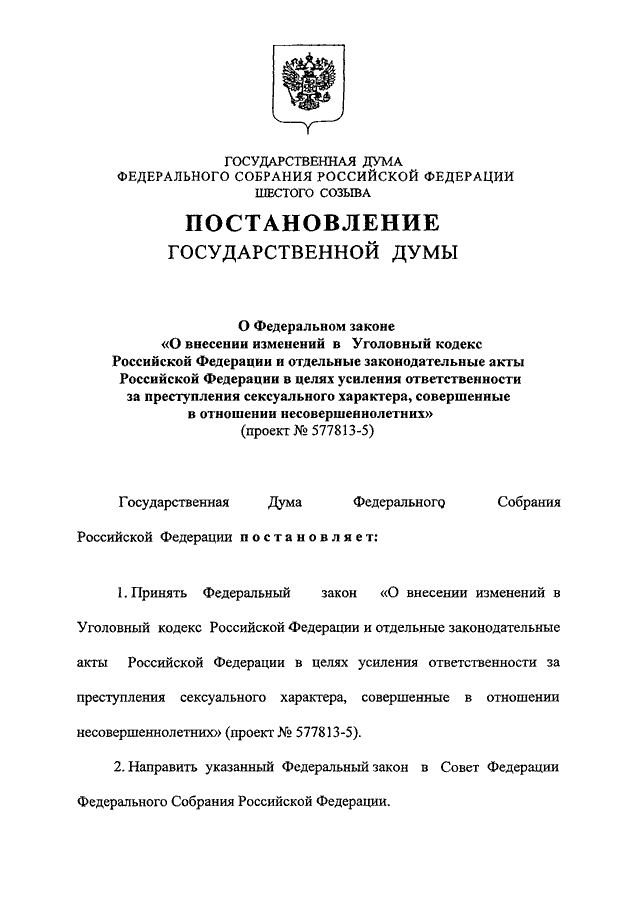 ГОСУДАРСТВЕННАЯ ДУМА
ФЕДЕРАЛЬНОГО СОБРАНИЯ РОССИЙСКОЙ ФЕДЕРАЦИИ
ШЕСТОГО СОЗЫВА

ПОСТАНОВЛЕНИЕ
ГОСУДАРСТВЕННОЙ ДУМЫ

О Федеральном законе
«О внесении изменений в Уголовный кодекс Российской Федерации и отдельные законодательные акты Российской Федерации в целях усиления ответственности за преступления сексуального характера, совершенные в отношении несовершеннолетних»
(проект № 577813-5)

Государственная Дума Федерального Собрания Российской Федерации постановляет:

1. Принять Федеральный закон «О внесении изменений в Уголовный кодекс Российской Федерации и отдельные законодательные акты Российской Федерации в целях усиления ответственности за преступления сексуального характера, совершенные в отношении несовершеннолетних» (проект № 577813-5).

2. Направить указанный Федеральный закон в Совет Федерации Федерального Собрания Российской Федерации.